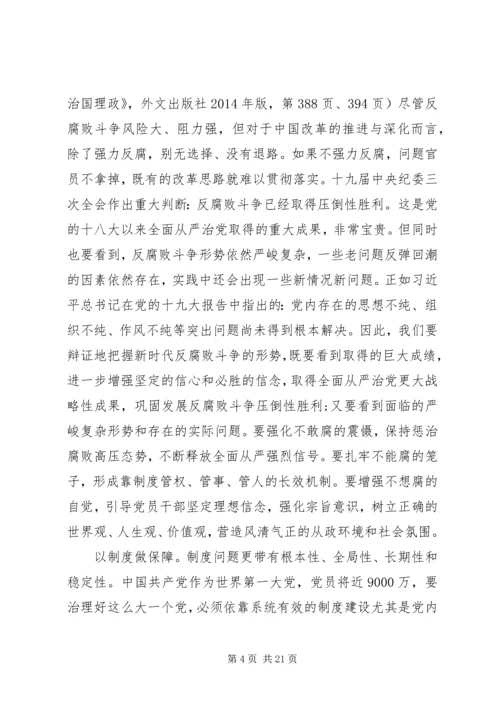 治国理政》，外文出版社 2014 年版，第 388 页、394 页）尽管反腐败斗争风险大、阻力强，但对于中国改革的推进与深化而言，除了强力反腐，别无选择、没有退路。如果不强力反腐，问题官员不拿掉，既有的改革思路就难以贯彻落实。十九届中央纪委三次全会作出重大判断：反腐败斗争已经取得压倒性胜利。这是党的十八大以来全面从严治党取得的重大成果，非常宝贵。但同时也要看到，反腐败斗争形势依然严峻复杂，一些老问题反弹回潮的因素依然存在，实践中还会出现一些新情况新问题。正如习近平总书记在党的十九大报告中指出的：党内存在的思想不纯、组织不纯、作风不纯等突出问题尚未得到根本解决。因此，我们要辩证地把握新时代反腐败斗争的形势，既要看到取得的巨大成绩，进一步增强坚定的信心和必胜的信念，取得全面从严治党更大战略性成果，巩固发展反腐败斗争压倒性胜利；又要看到面临的严峻复杂形势和存在的实际问题。要强化不敢腐的震慑，保持惩治腐败高压态势，不断释放全面从严强烈信号。要扎牢不能腐的笼子，形成靠制度管权、管事、管人的长效机制。要增强不想腐的自觉，引导党员干部坚定理想信念，强化宗旨意识，树立正确的世界观、人生观、价值观，营造风清气正的从政环境和社会氛围。

以制度做保障。制度问题更带有根本性、全局性、长期性和稳定性。中国共产党作为世界第一大党，党员将近 9000 万，要治理好这么大一个党，必须依靠系统有效的制度建设尤其是党内

第 4 页 共 21 页